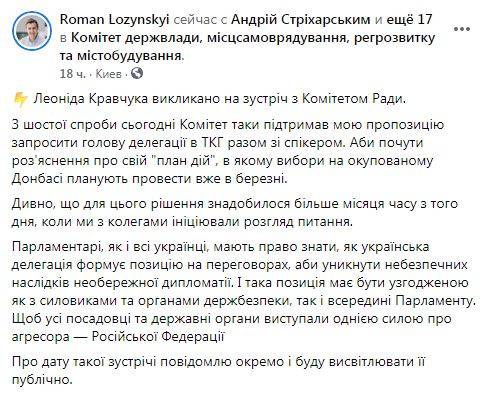 Roman Lozynskyi сейчас с Андрій Стріхарським и ещё 17 в Комітет держвлади, місцсамоврядування, регрозвитку та містобудування.
18 ч. · Киев ·

Леоніда Кравчука викликано на зустріч з Комітетом Ради.

З шостої спроби сьогодні Комітет таки підтримав мою пропозицію запросити голову делегації в ТКГ разом зі спікером. Аби почути роз'яснення про свій "план дій", в якому вибори на окупованому Донбасі планують провести вже в березні.

Дивно, що для цього рішення знадобилося більше місяця часу з того дня, коли ми з колегами ініціювали розгляд питання.

Парламентарі, як і всі українці, мають право знати, як українська делегація формує позицію на переговорах, аби уникнути небезпечних наслідків необережної дипломатії. І така позиція має бути узгодженою як з силовиками та органами держбезпеки, так і всередині Парламенту. Щоб усі посадовці та державні органи виступали однією силою про агресора — Російської Федерації

Про дату такої зустрічі повідомлю окремо і буду висвітлювати її публічно.